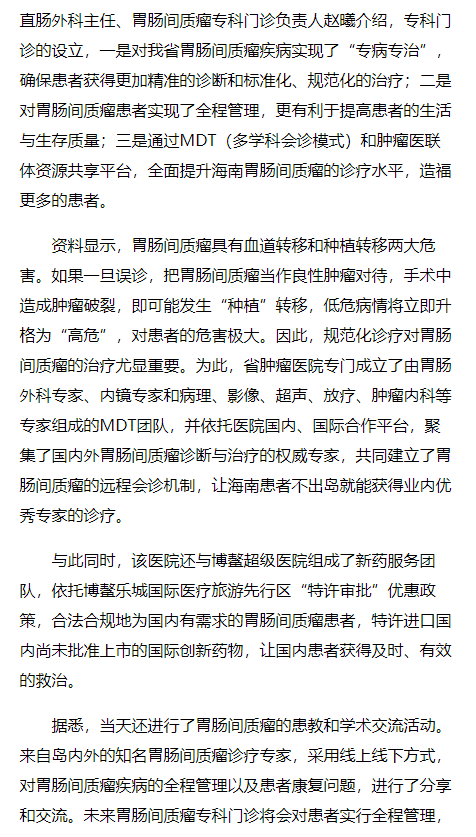 直肠外科主任、胃肠间质瘤专科门诊负责人赵曦介绍，专科门诊的设立，一是对我省胃肠间质瘤疾病实现了“专病专治”，确保患者获得更加精准的诊断和标准化、规范化的治疗；二是对胃肠间质瘤患者实现了全程管理，更有利于提高患者的生活与生存质量；三是通过MDT（多学科会诊模式）和肿瘤医联体资源共享平台，全面提升海南胃肠间质瘤的诊疗水平，造福更多的患者。

资料显示，胃肠间质瘤具有血道转移和种植转移两大危害。如果一旦误诊，把胃肠间质瘤当作良性肿瘤对待，手术中造成肿瘤破裂，即可能发生“种植”转移，低危病情将立即升格为“高危”，对患者的危害极大。因此，规范化诊疗对胃肠间质瘤的治疗尤显重要。为此，省肿瘤医院专门成立了由胃肠外科专家、内镜专家和病理、影像、超声、放疗、肿瘤内科等专家组成的MDT团队，并依托医院国内、国际合作平台，聚集了国内外胃肠间质瘤诊断与治疗的权威专家，共同建立了胃肠间质瘤的远程会诊机制，让海南患者不出岛就能获得业内优秀专家的诊疗。

与此同时，该医院还与博鳌超级医院组成了新药服务团队，依托博鳌乐城国际医疗旅游先行区“特许审批”优惠政策，合法合规地为国内有需求的胃肠间质瘤患者，特许进口国内尚未批准上市的国际创新药物，让国内患者获得及时、有效的救治。

据悉，当天还进行了胃肠间质瘤的患教和学术交流活动。来自岛内外的知名胃肠间质瘤诊疗专家，采用线上线下方式，对胃肠间质瘤疾病的全程管理以及患者康复问题，进行了分享和交流。未来胃肠间质瘤专科门诊将会对患者实行全程管理，